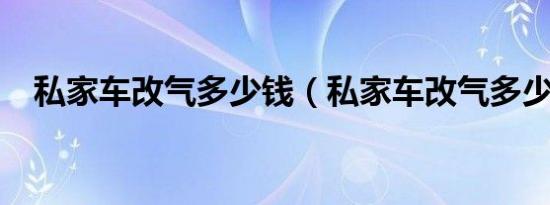 私家车改气多少钱（私家车改气多少